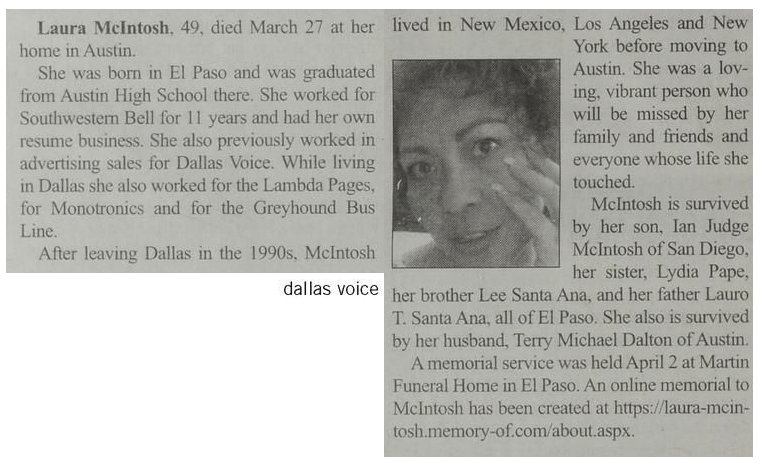 **Laura McIntosh**, 49, died March 27 at her home in Austin.

She was born in El Paso and was graduated from Austin High School there. She worked for Southwestern Bell for 11 years and had her own resume business. She also previously worked in advertising sales for Dallas Voice. While living in Dallas she also worked for the Lambda Pages, for Monotronics and for the Greyhound Bus Line.

After leaving Dallas in the 1990s, McIntosh lived in New Mexico, Los Angeles and New York before moving to Austin. She was a loving, vibrant person who will be missed by her family and friends and everyone whose life she touched.

McIntosh is survived by her son, Ian Judge McIntosh of San Diego, her sister, Lydia Pape, her brother Lee Santa Ana, and her father Lauro T. Santa Ana, all of El Paso. She also is survived by her husband, Terry Michael Dalton of Austin.

A memorial service was held April 2 at Martin Funeral Home in El Paso. An online memorial to McIntosh has been created at https://laura-mcintosh.memory-of.com/about.aspx.

dallas voice